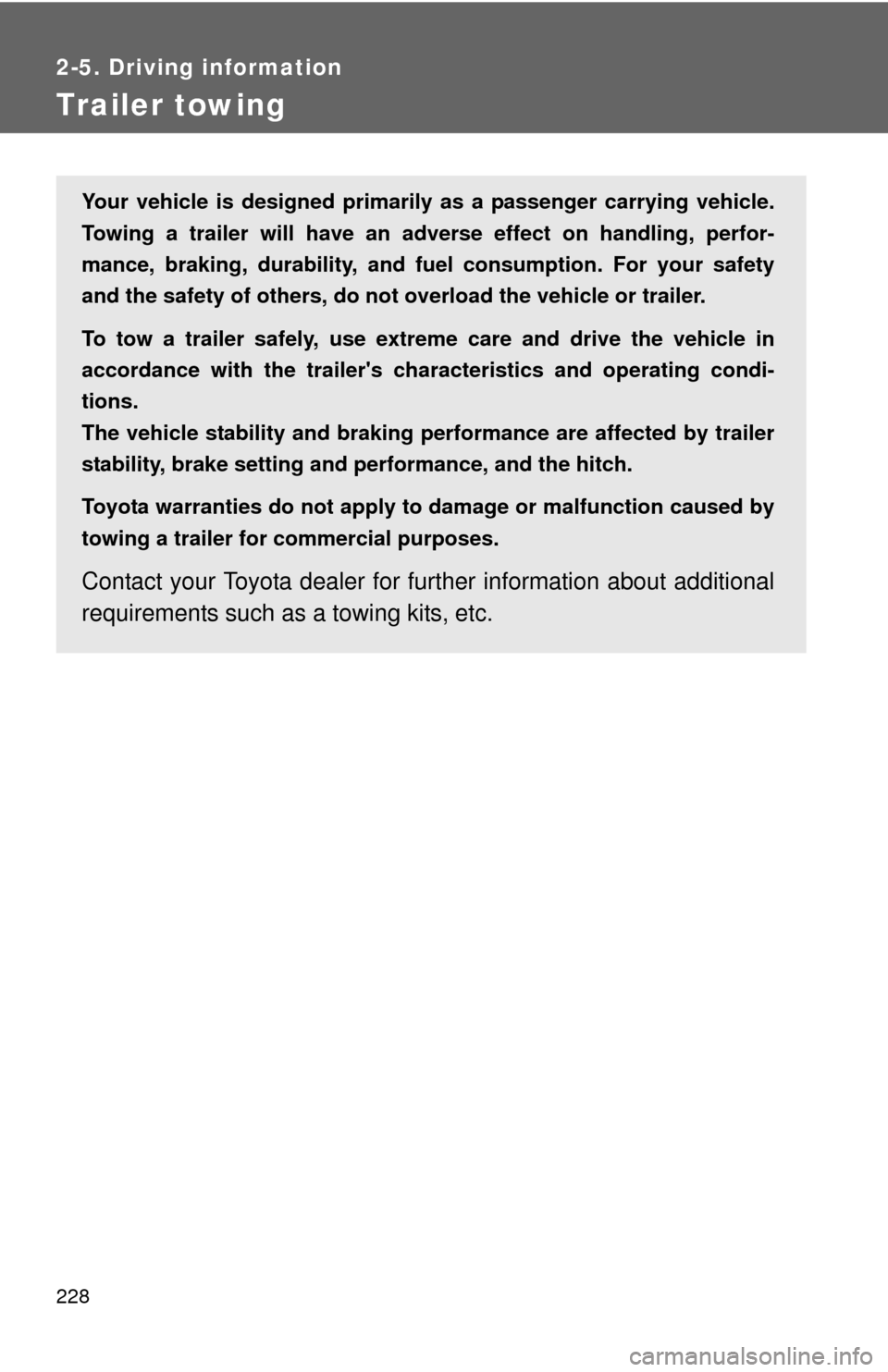 2-5. Driving information

Trailer towing

Your vehicle is designed primarily as a passenger carrying vehicle. Towing a trailer will have an adverse effect on handling, performance, braking, durability, and fuel consumption. For your safety and the safety of others, do not overload the vehicle or trailer.

To tow a trailer safely, use extreme care and drive the vehicle in accordance with the trailer's characteristics and operating conditions.
The vehicle stability and braking performance are affected by trailer stability, brake setting and performance, and the hitch.

Toyota warranties do not apply to damage or malfunction caused by towing a trailer for commercial purposes.

Contact your Toyota dealer for further information about additional requirements such as a towing kits, etc.

228

carmanualsonline.info